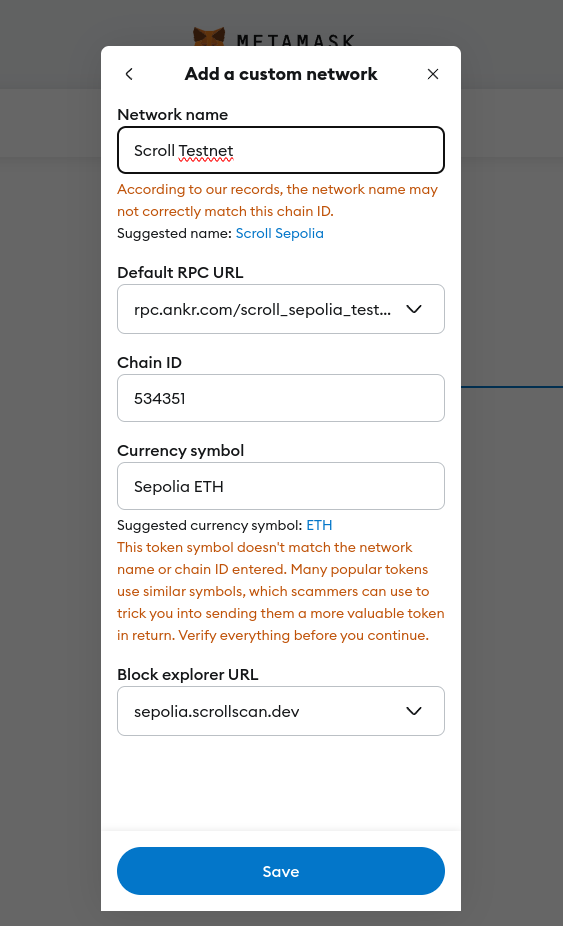 METAMASK

Add a custom network

Network name

Scroll Testnet

According to our records, the network name may not correctly match this chain ID.

Suggested name: Scroll Sepolia

Default RPC URL

rpc.ankr.com/scroll_sepolia_test...

Chain ID

534351

Currency symbol

Sepolia ETH

Suggested currency symbol: ETH

This token symbol doesn't match the network name or chain ID entered. Many popular tokens use similar symbols, which scammers can use to trick you into sending them a more valuable token in return. Verify everything before you continue.

Block explorer URL

sepolia.scrollscan.dev

Save